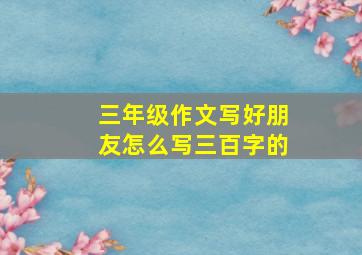 三年级作文写好朋友怎么写三百字的